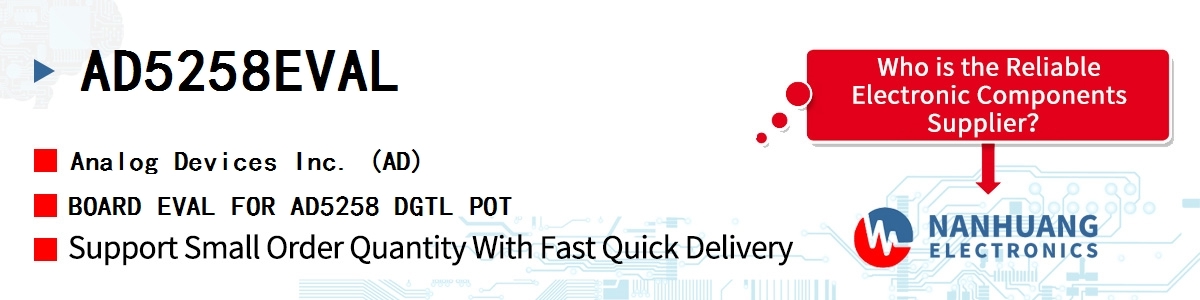 AD5258EVAL

Analog Devices Inc. (AD)

BOARD EVAL FOR AD5258 DGTL POT

Support Small Order Quantity With Fast Quick Delivery

Who is the Reliable Electronic Components Supplier?

NANHUANG ELECTRONICS